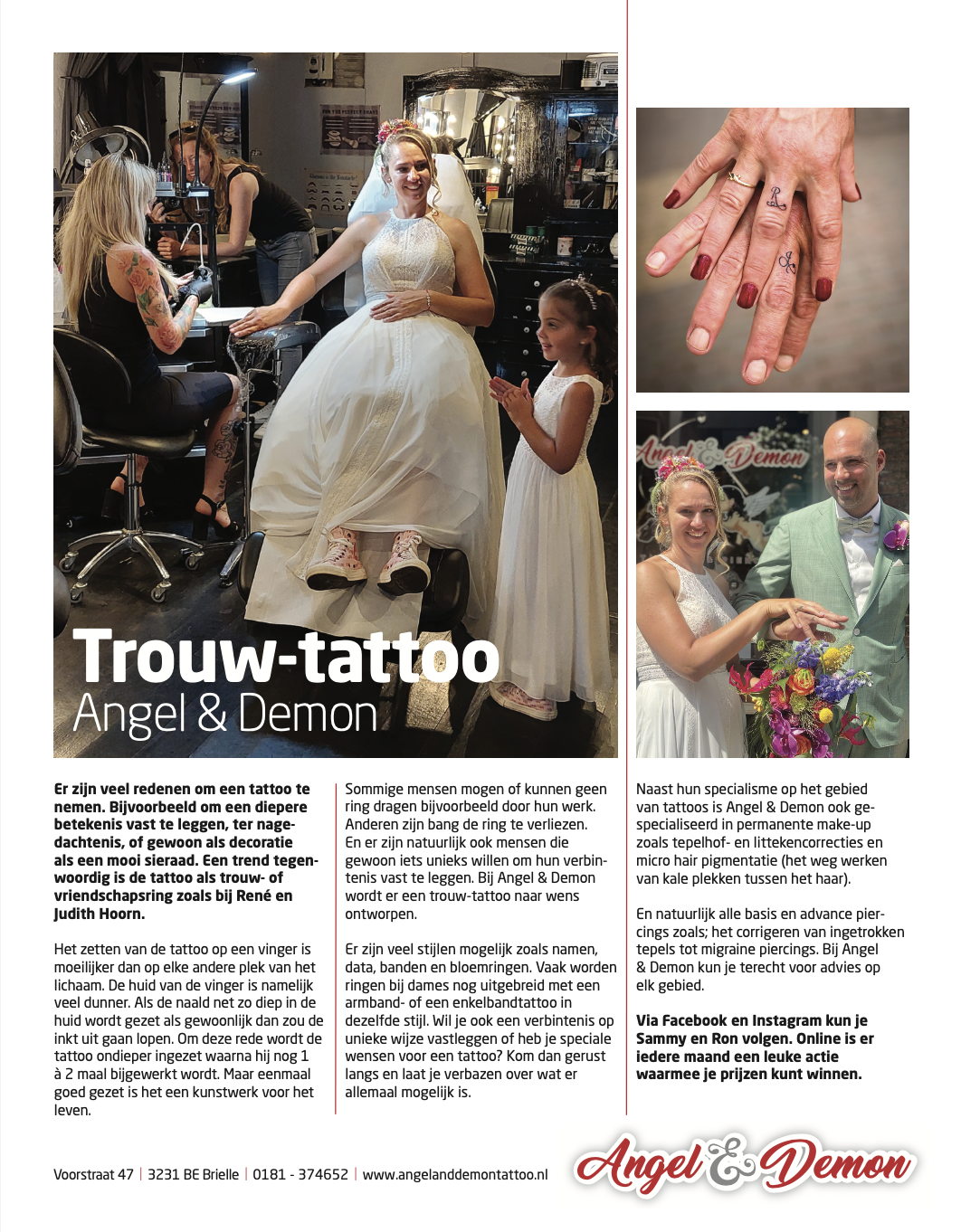 Trouw-tattoo
Angel & Demon

Er zijn veel redenen om een tattoo te nemen. Bijvoorbeeld om een diepere betekenis vast te leggen, ter nagedachtenis, of gewoon als decoratie als een mooi sieraad. Een trend tegenwoordig is de tattoo als trouw- of vriendschapsring zoals bij René en Judith Hoorn.

Het zetten van de tattoo op een vinger is moeilijker dan op elke andere plek van het lichaam. De huid van de vinger is namelijk veel dunner. Als de naald net zo diep in de huid wordt gezet als gewoonlijk dan zou de inkt uit gaan lopen. Om deze rede wordt de tattoo ondieper ingezet waarna hij nog 1 à 2 maal bijgewerkt wordt. Maar eenmaal goed gezet is het een kunstwerk voor het leven.

Sommige mensen mogen of kunnen geen ring dragen bijvoorbeeld door hun werk. Anderen zijn bang de ring te verliezen. En er zijn natuurlijk ook mensen die gewoon iets unieks willen om hun verbintenis vast te leggen. Bij Angel & Demon wordt er een trouw-tattoo naar wens ontworpen.

Er zijn veel stijlen mogelijk zoals namen, data, banden en bloemringen. Vaak worden ringen bij dames nog uitgebreid met een armband- of een enkelbandtattoo in dezelfde stijl. Wil je ook een verbintenis op unieke wijze vastleggen of heb je speciale wensen voor een tattoo? Kom dan gerust langs en laat je verbazen over wat er allemaal mogelijk is.

Naast hun specialisme op het gebied van tattoos is Angel & Demon ook gespecialiseerd in permanente make-up zoals tepelhof- en littekencorrecties en micro hair pigmentatie (het weg werken van kale plekken tussen het haar).

En natuurlijk alle basis en advance piercings zoals; het corrigeren van ingetrokken tepels tot migraine piercings. Bij Angel & Demon kun je terecht voor advies op elk gebied.

Via Facebook en Instagram kun je Sammy en Ron volgen. Online is er iedere maand een leuke actie waarmee je prijzen kunt winnen.

Voorstraat 47 | 3231 BE Brielle | 0181 - 374652 | www.angelanddemontattoo.nl

Angel & Demon